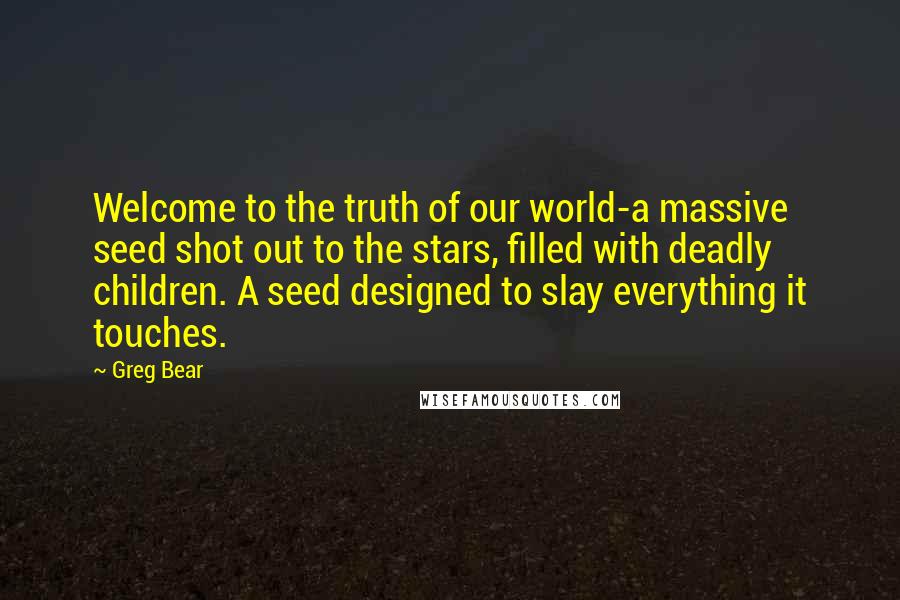 Welcome to the truth of our world-a massive seed shot out to the stars, filled with deadly children. A seed designed to slay everything it touches.

~ Greg Bear

WISEFAMOUSQUOTES.COM